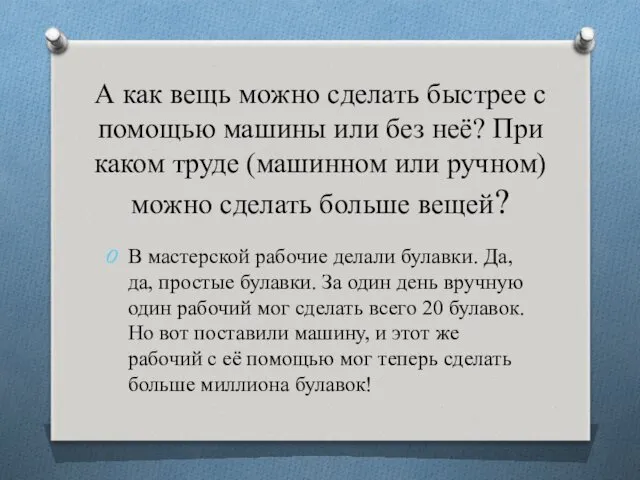 А как вещь можно сделать быстрее с помощью машины или без неё? При каком труде (машинном или ручном) можно сделать больше вещей?

В мастерской рабочие делали булавки. Да, да, простые булавки. За один день вручную один рабочий мог сделать всего 20 булавок. Но вот поставили машину, и этот же рабочий с её помощью мог теперь сделать больше миллиона булавок!